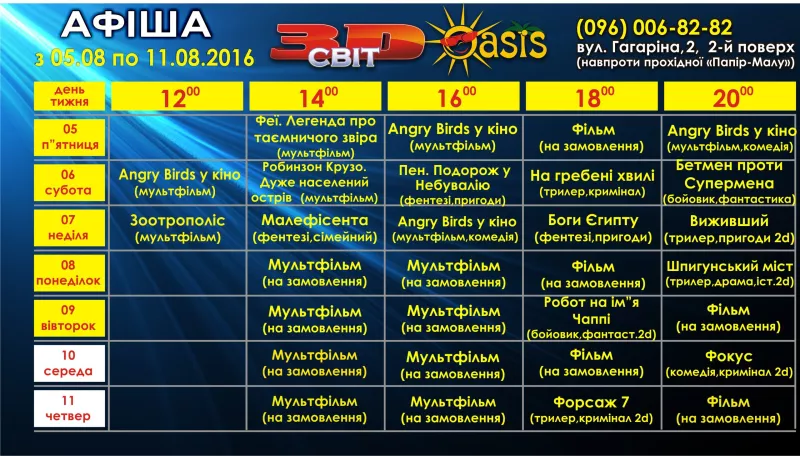 АФІША
з 05.08 по 11.08.2016

3D СВІТ Oasis

(096) 006-82-82
вул. Гагаріна,2, 2-й поверх
(навпроти прохідної «Папір-Малу»)

| день тижня | $12^{00}$ | $14^{00}$ | $16^{00}$ | $18^{00}$ | $20^{00}$ |
|---|---|---|---|---|---|
| 05 п"ятниця | | Феї. Легенда про таємничого звіра (мультфільм) | Angry Birds у кіно (мультфільм) | Фільм (на замовлення) | Angry Birds у кіно (мультфільм,комедія) |
| 06 субота | Angry Birds у кіно (мультфільм) | Робинзон Крузо. Дуже населений острів (мультфільм) | Пен. Подорож у Небувалію (фентезі,пригоди) | На гребені хвилі (трилер,кримінал) | Бетмен проти Супермена (бойовик,фантастика) |
| 07 неділя | Зоотрополіс (мультфільм) | Малефісента (фентезі,сімейний) | Angry Birds у кіно (мультфільм,комедія) | Боги Єгипту (фентезі,пригоди) | Виживший (трилер,пригоди 2d) |
| 08 понеділок | | Мультфільм (на замовлення) | Мультфільм (на замовлення) | Фільм (на замовлення) | Шпигунський міст (трилер,драма,іст.2d) |
| 09 вівторок | | Мультфільм (на замовлення) | Мультфільм (на замовлення) | Робот на ім"я Чаппі (бойовик,фантаст.2d) | Фільм (на замовлення) |
| 10 середа | | Мультфільм (на замовлення) | Мультфільм (на замовлення) | Фільм (на замовлення) | Фокус (комедія,кримінал 2d) |
| 11 четвер | | Мультфільм (на замовлення) | Мультфільм (на замовлення) | Форсаж 7 (трилер,кримінал 2d) | Фільм (на замовлення) |